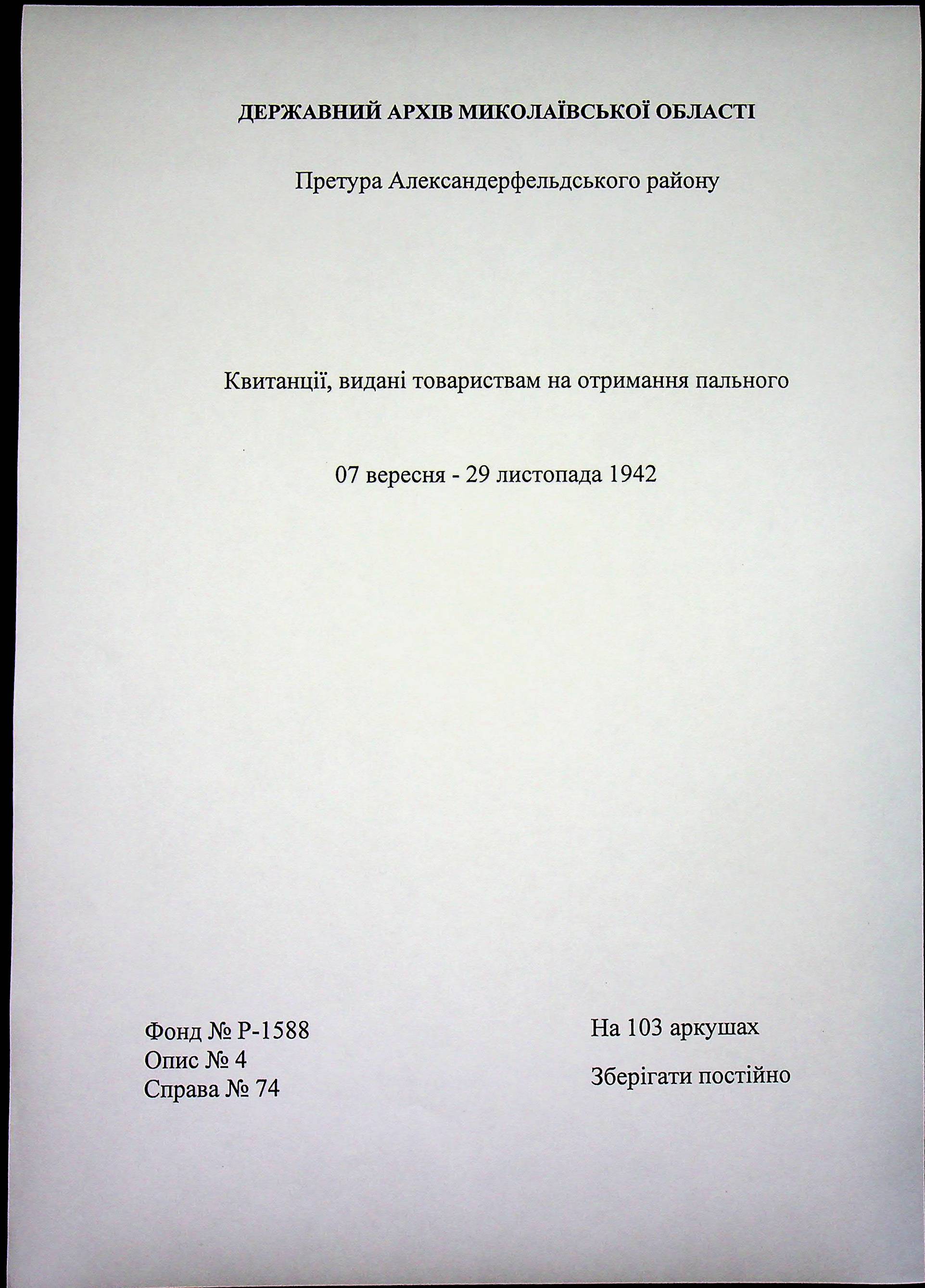 ДЕРЖАВНИЙ АРХІВ МИКОЛАЇВСЬКОЇ ОБЛАСТІ

Претура Александерфельдського району

Квитанції, видані товариствам на отримання пального

07 вересня - 29 листопада 1942

Фонд № Р-1588
Опис № 4
Справа № 74

На 103 аркушах

Зберігати постійно